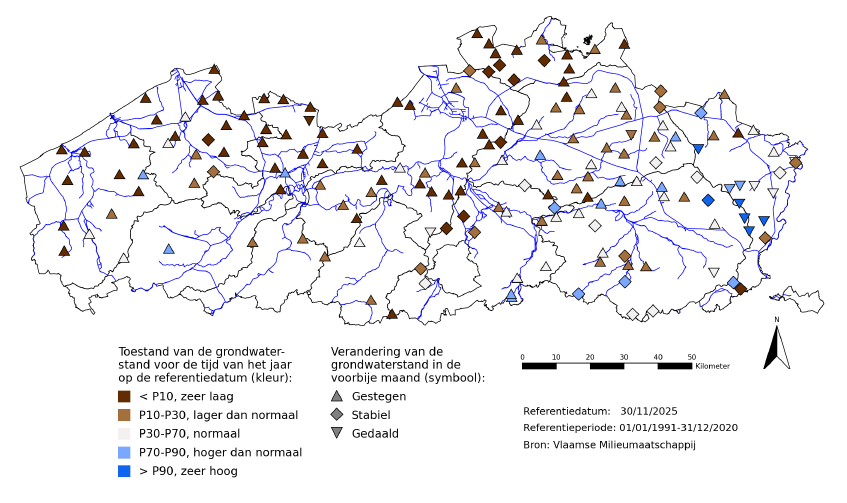 Toestand van de grondwaterstand voor de tijd van het jaar op de referentiedatum (kleur):

< P10, zeer laag

P10-P30, lager dan normaal

P30-P70, normaal

P70-P90, hoger dan normaal

> P90, zeer hoog

Verandering van de grondwaterstand in de voorbije maand (symbool):

Gestegen

Stabiel

Gedaald

0 10 20 30 40 50 Kilometer

N

Referentiedatum: 30/11/2025

Referentieperiode: 01/01/1991-31/12/2020

Bron: Vlaamse Milieumaatschappij